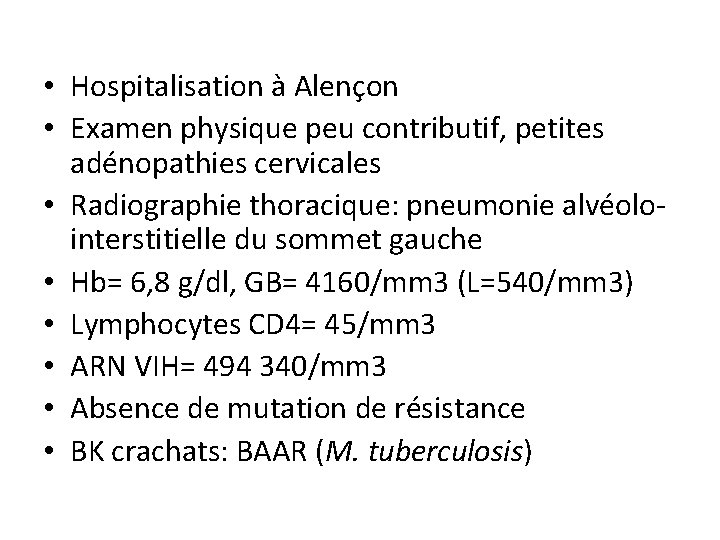 • Hospitalisation à Alençon
• Examen physique peu contributif, petites adénopathies cervicales
• Radiographie thoracique: pneumonie alvéolo-interstitielle du sommet gauche
• Hb= 6,8 g/dl, GB= 4160/mm3 (L=540/mm3)
• Lymphocytes CD4= 45/mm3
• ARN VIH= 494 340/mm3
• Absence de mutation de résistance
• BK crachats: BAAR (M. tuberculosis)